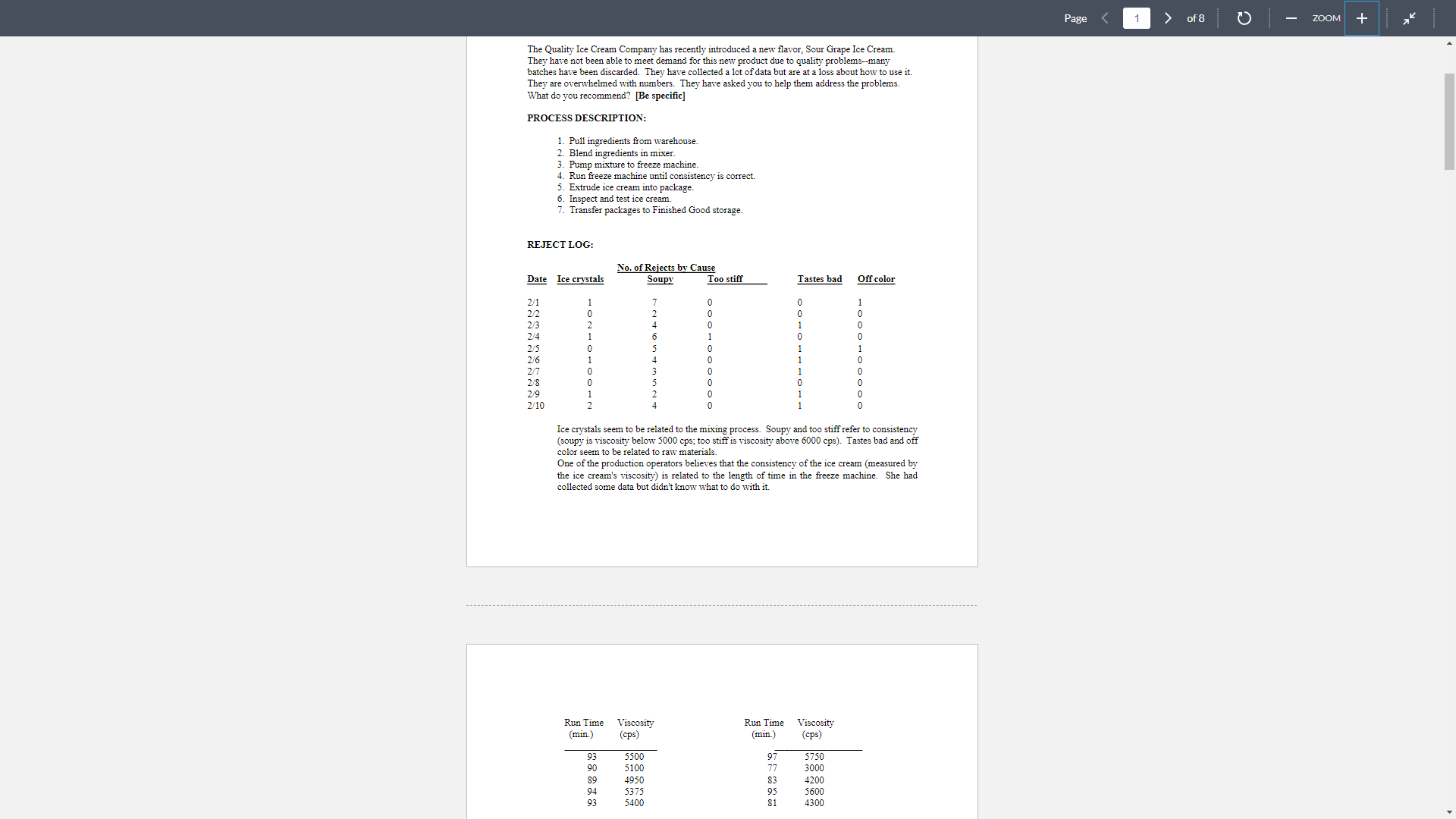 Page 1 of 8 ZOOM

The Quality Ice Cream Company has recently introduced a new flavor, Sour Grape Ice Cream. They have not been able to meet demand for this new product due to quality problems--many batches have been discarded. They have collected a lot of data but are at a loss about how to use it. They are overwhelmed with numbers. They have asked you to help them address the problems. What do you recommend? [Be specific]

PROCESS DESCRIPTION:

1. Pull ingredients from warehouse.
2. Blend ingredients in mixer.
3. Pump mixture to freeze machine.
4. Run freeze machine until consistency is correct.
5. Extrude ice cream into package.
6. Inspect and test ice cream.
7. Transfer packages to Finished Good storage.

REJECT LOG:

No. of Rejects by Cause

| Date | Ice crystals | Soupy | Too stiff | Tastes bad | Off color |
|---|---|---|---|---|---|
| 2/1 | 1 | 7 | 0 | 0 | 1 |
| 2/2 | 0 | 2 | 0 | 0 | 0 |
| 2/3 | 2 | 4 | 0 | 1 | 0 |
| 2/4 | 1 | 6 | 1 | 0 | 0 |
| 2/5 | 0 | 5 | 0 | 1 | 1 |
| 2/6 | 1 | 4 | 0 | 1 | 0 |
| 2/7 | 0 | 3 | 0 | 1 | 0 |
| 2/8 | 0 | 5 | 0 | 0 | 0 |
| 2/9 | 1 | 2 | 0 | 1 | 0 |
| 2/10 | 2 | 4 | 0 | 1 | 0 |

Ice crystals seem to be related to the mixing process. Soupy and too stiff refer to consistency (soupy is viscosity below 5000 cps; too stiff is viscosity above 6000 cps). Tastes bad and off color seem to be related to raw materials.
One of the production operators believes that the consistency of the ice cream (measured by the ice cream's viscosity) is related to the length of time in the freeze machine. She had collected some data but didn't know what to do with it.

| Run Time (min.) | Viscosity (cps) |
|---|---|
| 93 | 5500 |
| 90 | 5100 |
| 89 | 4950 |
| 94 | 5375 |
| 93 | 5400 |

| Run Time (min.) | Viscosity (cps) |
|---|---|
| 97 | 5750 |
| 77 | 3000 |
| 83 | 4200 |
| 95 | 5600 |
| 81 | 4300 |